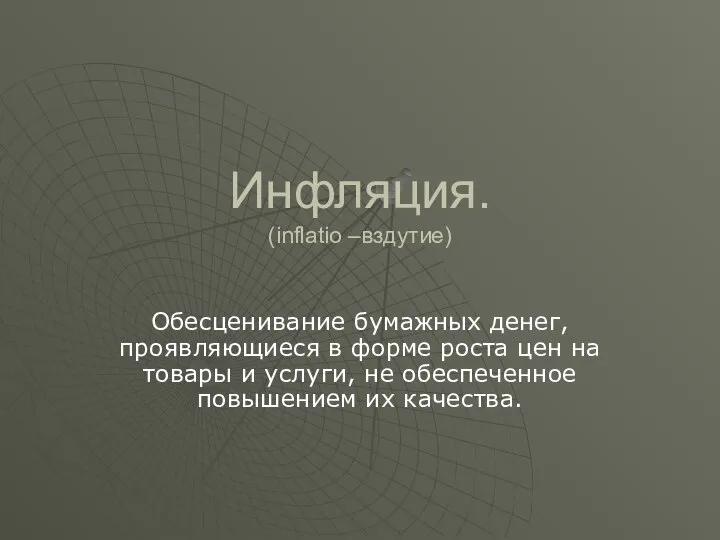 Инфляция.
(inflatio –вздутие)

Обесценивание бумажных денег, проявляющиеся в форме роста цен на товары и услуги, не обеспеченное повышением их качества.